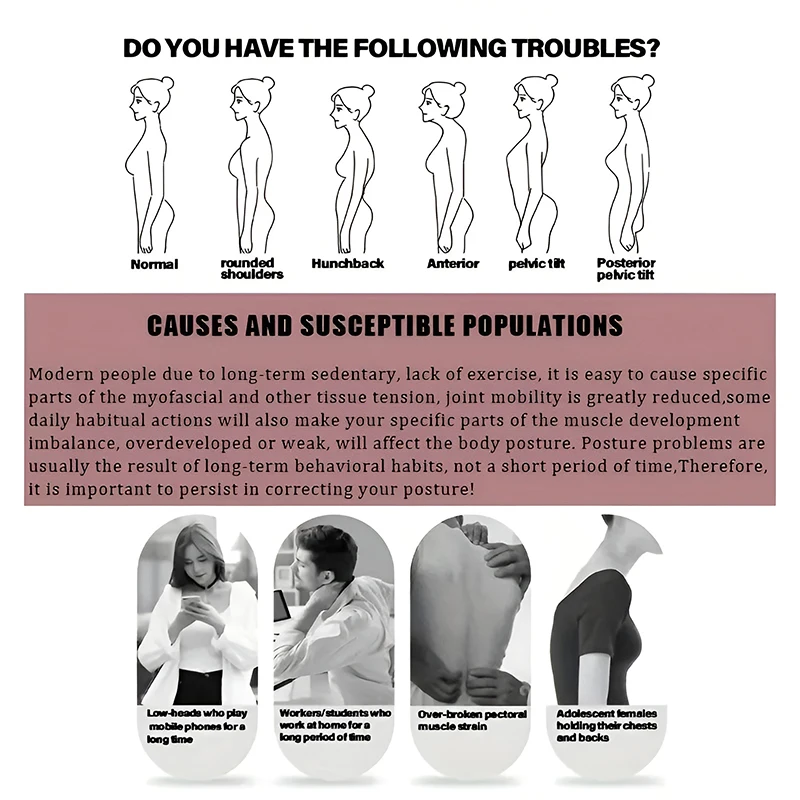 DO YOU HAVE THE FOLLOWING TROUBLES?

Normal

rounded shoulders

Hunchback

Anterior

pelvic tilt

Posterior pelvic tilt

CAUSES AND SUSCEPTIBLE POPULATIONS

Modern people due to long-term sedentary, lack of exercise, it is easy to cause specific parts of the myofascial and other tissue tension, joint mobility is greatly reduced,some daily habitual actions will also make your specific parts of the muscle development imbalance, overdeveloped or weak, will affect the body posture. Posture problems are usually the result of long-term behavioral habits, not a short period of time,Therefore, it is important to persist in correcting your posture!

Low-heads who play mobile phones for a long time

Workers/students who work at home for a long period of time

Over-broken pectoral muscle strain

Adolescent females holding their chests and backs